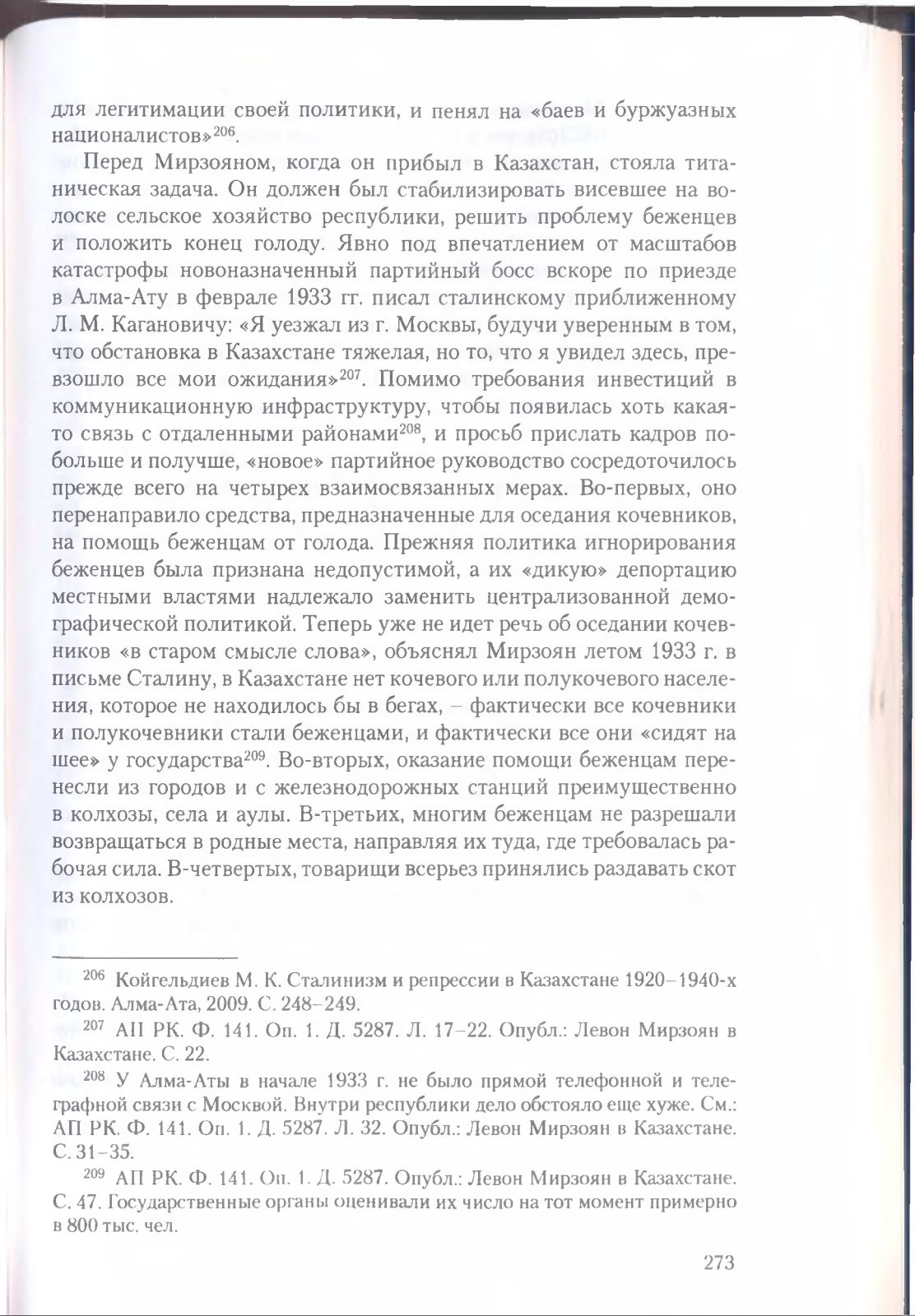 для легитимации своей политики, и пенял на «баев и буржуазных националистов»$^{206}$.

Перед Мирзояном, когда он прибыл в Казахстан, стояла титаническая задача. Он должен был стабилизировать висевшее на волоске сельское хозяйство республики, решить проблему беженцев и положить конец голоду. Явно под впечатлением от масштабов катастрофы новоназначенный партийный босс вскоре по приезде в Алма-Ату в феврале 1933 гг. писал сталинскому приближенному Л. М. Кагановичу: «Я уезжал из г. Москвы, будучи уверенным в том, что обстановка в Казахстане тяжелая, но то, что я увидел здесь, превзошло все мои ожидания»$^{207}$. Помимо требования инвестиций в коммуникационную инфраструктуру, чтобы появилась хоть какая-то связь с отдаленными районами$^{208}$, и просьб прислать кадров побольше и получше, «новое» партийное руководство сосредоточилось прежде всего на четырех взаимосвязанных мерах. Во-первых, оно перенаправило средства, предназначенные для оседания кочевников, на помощь беженцам от голода. Прежняя политика игнорирования беженцев была признана недопустимой, а их «дикую» депортацию местными властями надлежало заменить централизованной демографической политикой. Теперь уже не идет речь об оседании кочевников «в старом смысле слова», объяснял Мирзоян летом 1933 г. в письме Сталину, в Казахстане нет кочевого или полукочевого населения, которое не находилось бы в бегах, – фактически все кочевники и полукочевники стали беженцами, и фактически все они «сидят на шее» у государства$^{209}$. Во-вторых, оказание помощи беженцам перенесли из городов и с железнодорожных станций преимущественно в колхозы, села и аулы. В-третьих, многим беженцам не разрешали возвращаться в родные места, направляя их туда, где требовалась рабочая сила. В-четвертых, товарищи всерьез принялись раздавать скот из колхозов.

$^{206}$ Койгельдиев М. К. Сталинизм и репрессии в Казахстане 1920–1940-х годов. Алма-Ата, 2009. С. 248–249.

$^{207}$ АП РК. Ф. 141. Оп. 1. Д. 5287. Л. 17–22. Опубл.: Левон Мирзоян в Казахстане. С. 22.

$^{208}$ У Алма-Аты в начале 1933 г. не было прямой телефонной и телеграфной связи с Москвой. Внутри республики дело обстояло еще хуже. См.: АП РК. Ф. 141. Оп. 1. Д. 5287. Л. 32. Опубл.: Левон Мирзоян в Казахстане. С. 31–35.

$^{209}$ АП РК. Ф. 141. Оп. 1. Д. 5287. Опубл.: Левон Мирзоян в Казахстане. С. 47. Государственные органы оценивали их число на тот момент примерно в 800 тыс. чел.

273